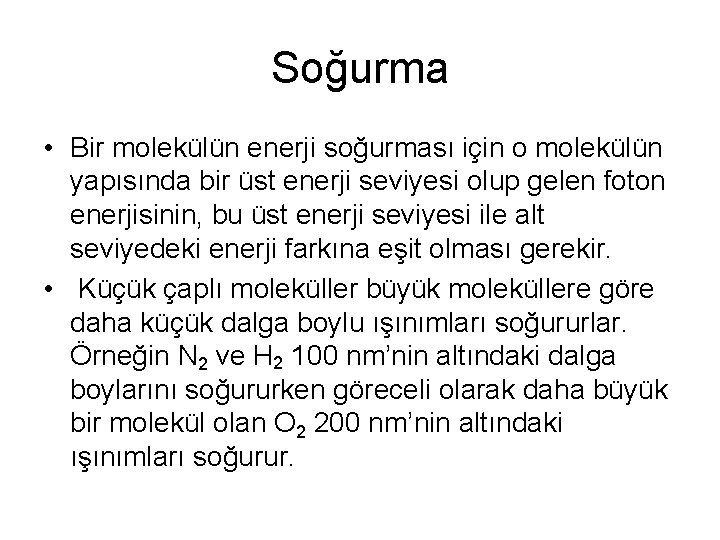 Soğurma

• Bir molekülün enerji soğurması için o molekülün yapısında bir üst enerji seviyesi olup gelen foton enerjisinin, bu üst enerji seviyesi ile alt seviyedeki enerji farkına eşit olması gerekir.

• Küçük çaplı moleküller büyük moleküllere göre daha küçük dalga boylu ışınımları soğururlar. Örneğin $N_2$ ve $H_2$ 100 nm'nin altındaki dalga boylarını soğururken göreceli olarak daha büyük bir molekül olan $O_2$ 200 nm'nin altındaki ışınımları soğurur.